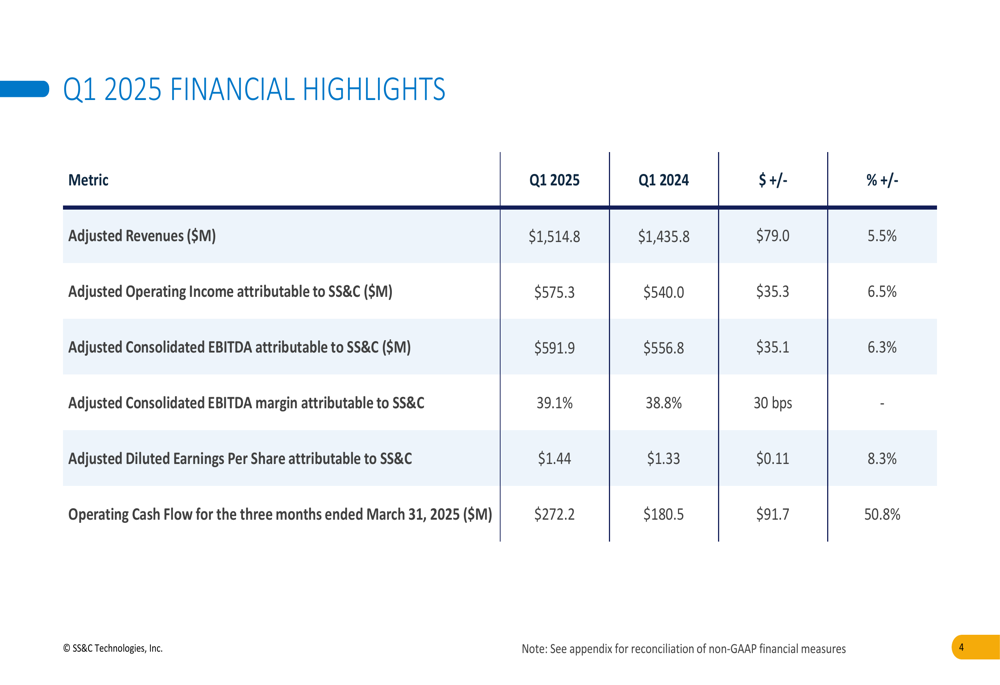 Q1 2025 FINANCIAL HIGHLIGHTS

| Metric | Q1 2025 | Q1 2024 | $ +/- | % +/- |
|---|---|---|---|---|
| Adjusted Revenues ($M) | $1,514.8 | $1,435.8 | $79.0 | 5.5% |
| Adjusted Operating Income attributable to SS&C ($M) | $575.3 | $540.0 | $35.3 | 6.5% |
| Adjusted Consolidated EBITDA attributable to SS&C ($M) | $591.9 | $556.8 | $35.1 | 6.3% |
| Adjusted Consolidated EBITDA margin attributable to SS&C | 39.1% | 38.8% | 30 bps | - |
| Adjusted Diluted Earnings Per Share attributable to SS&C | $1.44 | $1.33 | $0.11 | 8.3% |
| Operating Cash Flow for the three months ended March 31, 2025 ($M) | $272.2 | $180.5 | $91.7 | 50.8% |

© SS&C Technologies, Inc.

Note: See appendix for reconciliation of non-GAAP financial measures

4